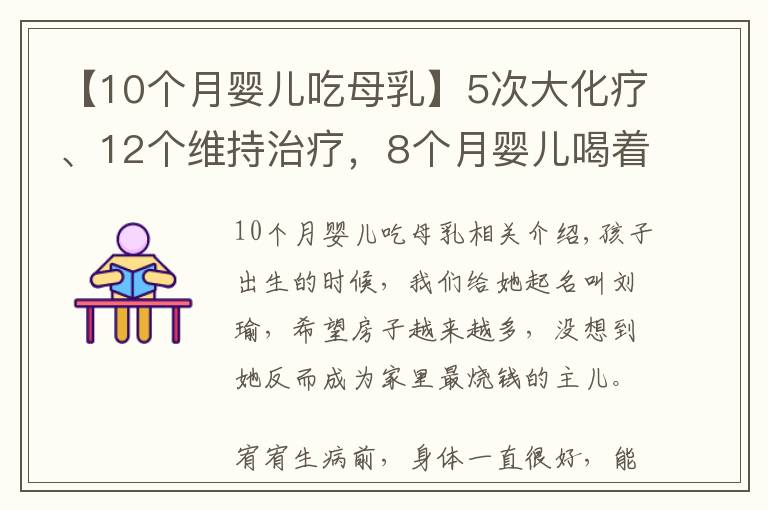 【10个月婴儿吃母乳】5次大化疗、12个维持治疗，8个月婴儿喝着

10个月婴儿吃母乳相关介绍，孩子出生的时候，我们给她起名叫刘瑜，希望房子越来越多，没想到她反而成为家里最烧钱的主儿。

宥宥生病前，身体一直很好，能